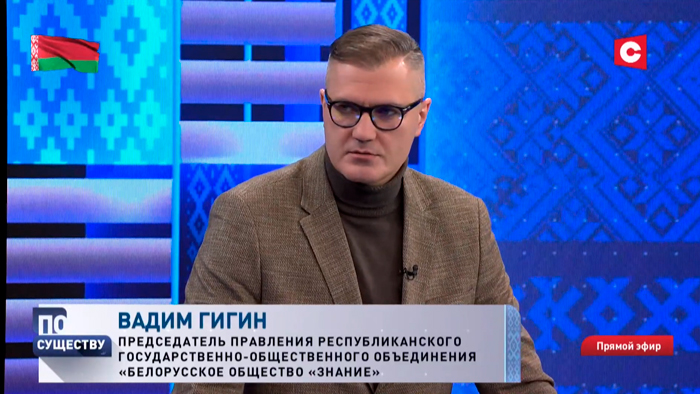 С

ПО СУЩЕСТВУ

ВАДИМ ГИГИН
ПРЕДСЕДАТЕЛЬ ПРАВЛЕНИЯ РЕСПУБЛИКАНСКОГО ГОСУДАРСТВЕННО-ОБЩЕСТВЕННОГО ОБЪЕДИНЕНИЯ «БЕЛОРУССКОЕ ОБЩЕСТВО «ЗНАНИЕ»

Прямой эфир